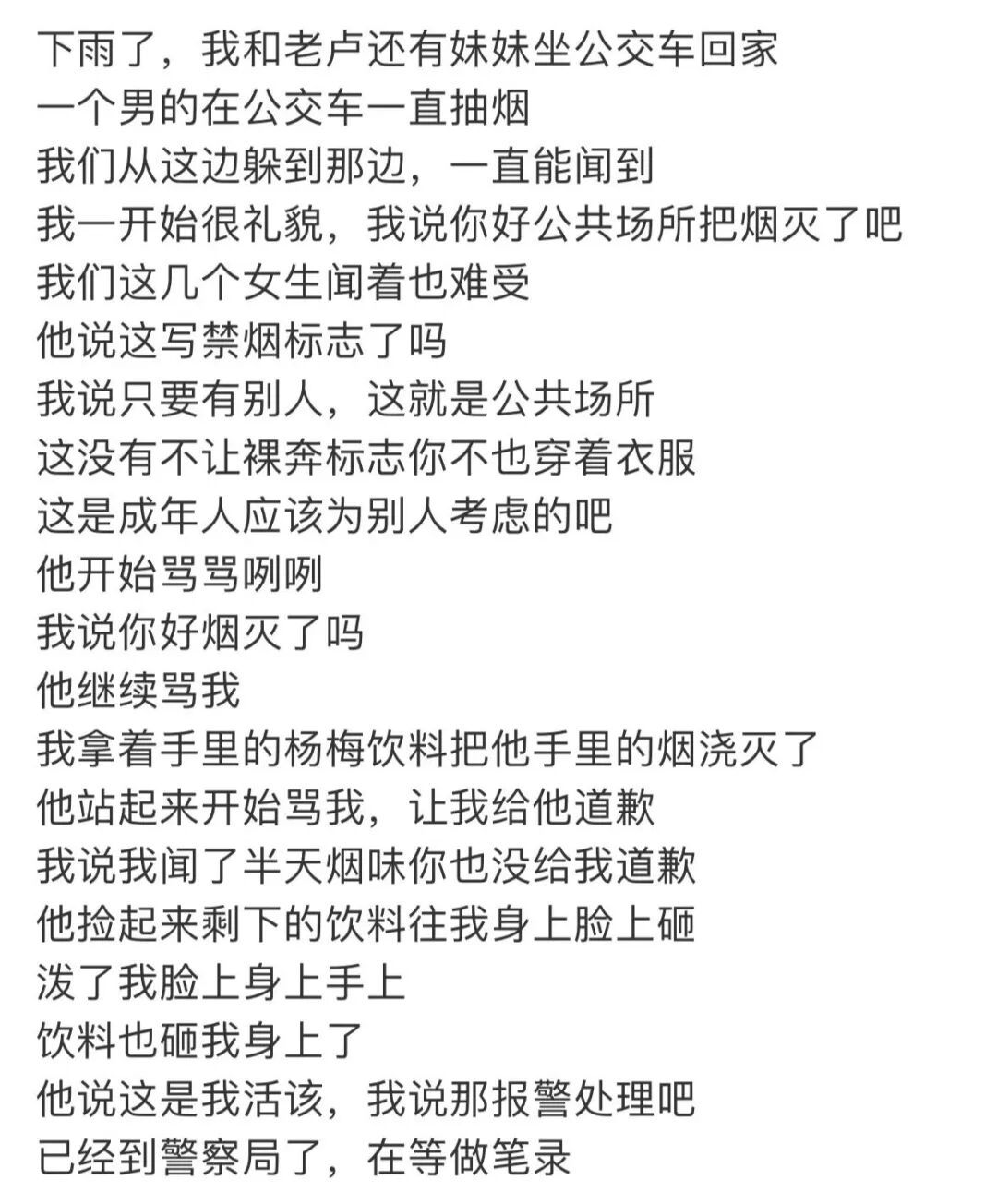 下雨了，我和老卢还有妹妹坐公交车回家
一个男的在公交车一直抽烟
我们从这边躲到那边，一直能闻到
我一开始很礼貌，我说你好公共场所把烟灭了吧
我们这几个女生闻着也难受
他说这写禁烟标志了吗
我说只要有别人，这就是公共场所
这没有不让裸奔标志你不也穿着衣服
这是成年人应该为别人考虑的吧
他开始骂骂咧咧
我说你好烟灭了吗
他继续骂我
我拿着手里的杨梅饮料把他手里的烟浇灭了
他站起来开始骂我，让我给他道歉
我说我闻了半天烟味你也没给我道歉
他捡起来剩下的饮料往我身上脸上砸
泼了我脸上身上手上
饮料也砸我身上了
他说这是我活该，我说那报警处理吧
已经到警察局了，在等做笔录